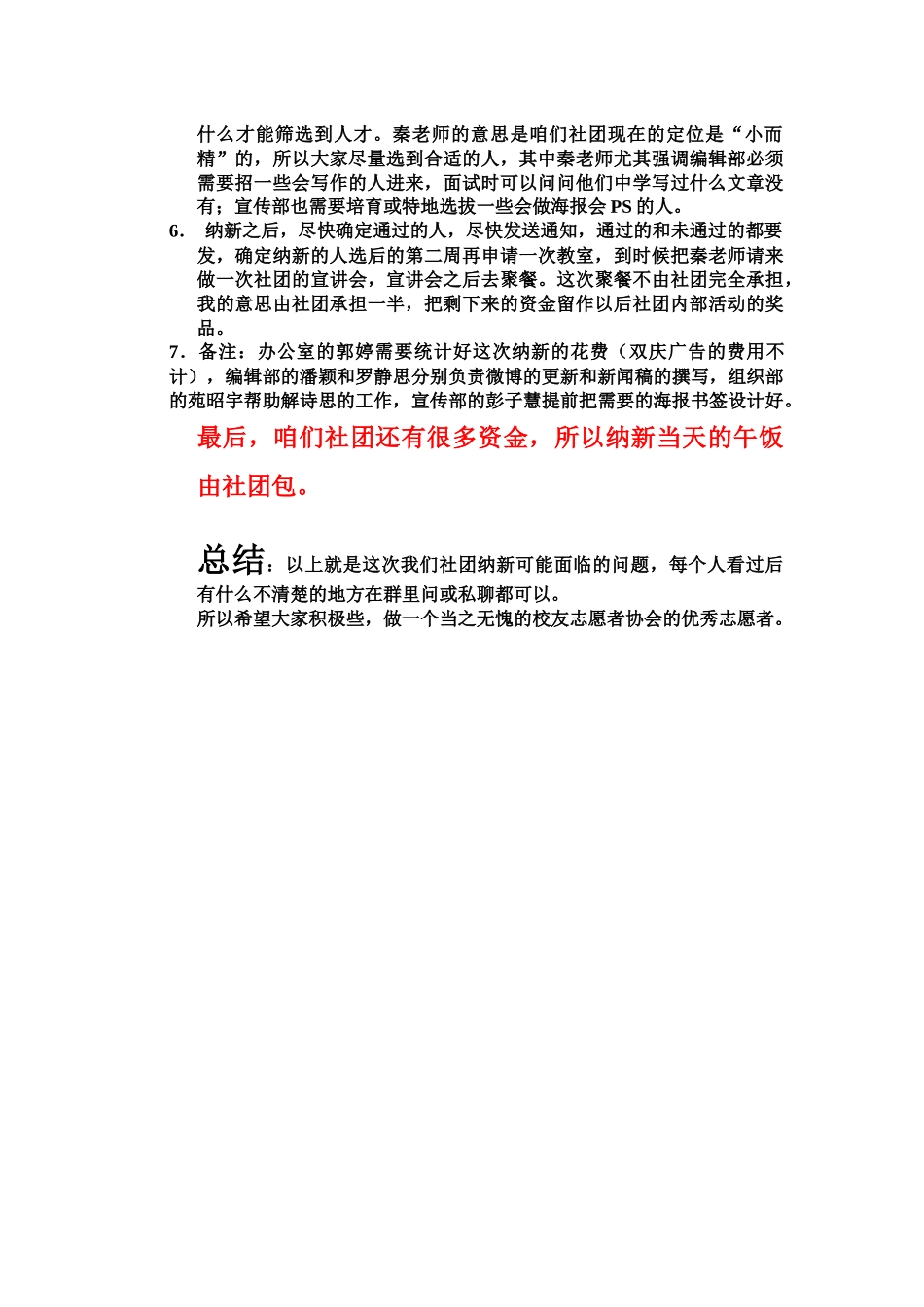 什么才能筛选到人才。秦老师的意思是咱们社团现在的定位是“小而精”的，所以大家尽量选到合适的人，其中秦老师尤其强调编辑部必须需要招一些会写作的人进来，面试时可以问问他们中学写过什么文章没有；宣传部也需要培育或特地选拔一些会做海报会 PS 的人。

6. 纳新之后，尽快确定通过的人，尽快发送通知，通过的和未通过的都要发，确定纳新的人选后的第二周再申请一次教室，到时候把秦老师请来做一次社团的宣讲会，宣讲会之后去聚餐。这次聚餐不由社团完全承担，我的意思由社团承担一半，把剩下来的资金留作以后社团内部活动的奖品。

7．备注：办公室的郭婷需要统计好这次纳新的花费（双庆广告的费用不计），编辑部的潘颖和罗静思分别负责微博的更新和新闻稿的撰写，组织部的苑昭宇帮助解诗思的工作，宣传部的彭子慧提前把需要的海报书签设计好。

最后，咱们社团还有很多资金，所以纳新当天的午饭由社团包。

总结：以上就是这次我们社团纳新可能面临的问题，每个人看过后有什么不清楚的地方在群里问或私聊都可以。

所以希望大家积极些，做一个当之无愧的校友志愿者协会的优秀志愿者。